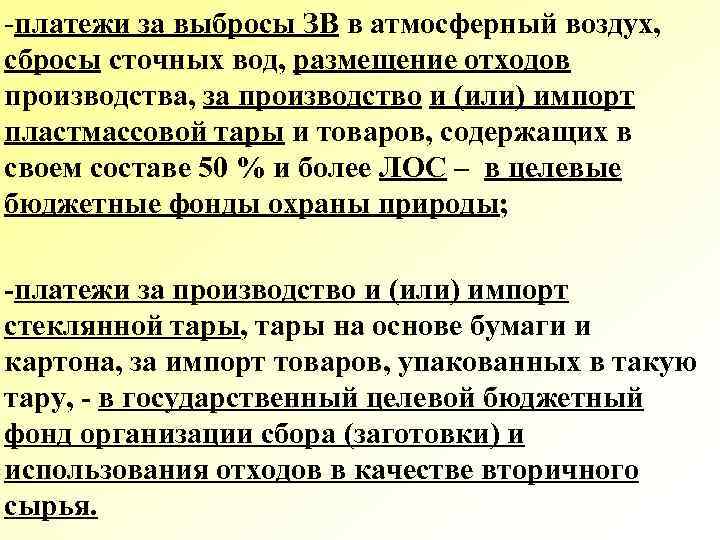 -платежи за выбросы ЗВ в атмосферный воздух, сбросы сточных вод, размещение отходов производства, за производство и (или) импорт пластмассовой тары и товаров, содержащих в своем составе 50 % и более ЛОС – в целевые бюджетные фонды охраны природы;

-платежи за производство и (или) импорт стеклянной тары, тары на основе бумаги и картона, за импорт товаров, упакованных в такую тару, - в государственный целевой бюджетный фонд организации сбора (заготовки) и использования отходов в качестве вторичного сырья.